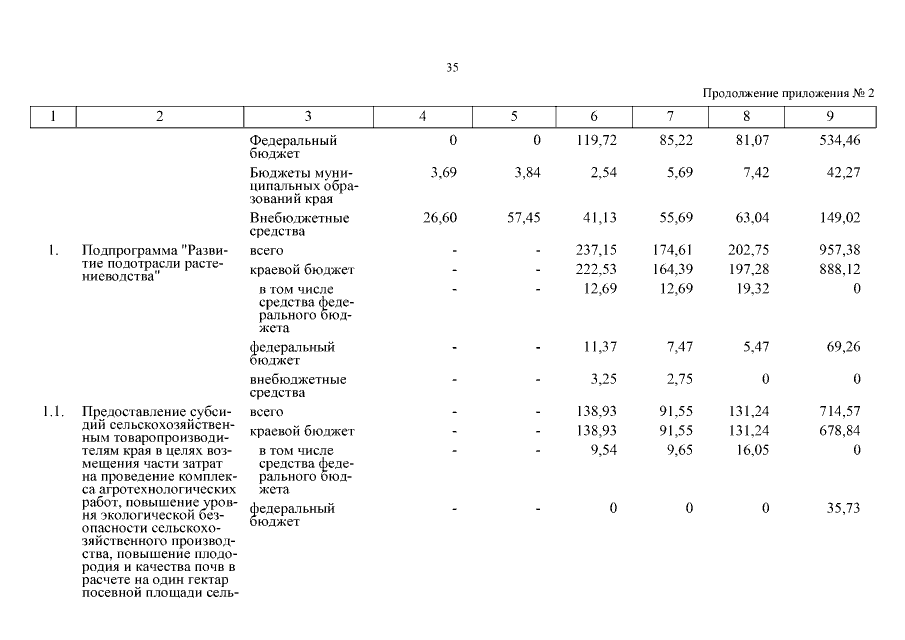 35

Продолжение приложения № 2

| 1 | 2 | 3 | 4 | 5 | 6 | 7 | 8 | 9 |
|---|---|---|---|---|---|---|---|---|
| | | Федеральный бюджет | 0 | 0 | 119,72 | 85,22 | 81,07 | 534,46 |
| | | Бюджеты муниципальных образований края | 3,69 | 3,84 | 2,54 | 5,69 | 7,42 | 42,27 |
| | | Внебюджетные средства | 26,60 | 57,45 | 41,13 | 55,69 | 63,04 | 149,02 |
| 1. | Подпрограмма "Развитие подотрасли растениеводства" | всего | - | - | 237,15 | 174,61 | 202,75 | 957,38 |
| | | краевой бюджет | - | - | 222,53 | 164,39 | 197,28 | 888,12 |
| | | в том числе средства федерального бюджета | - | - | 12,69 | 12,69 | 19,32 | 0 |
| | | федеральный бюджет | - | - | 11,37 | 7,47 | 5,47 | 69,26 |
| | | внебюджетные средства | - | - | 3,25 | 2,75 | 0 | 0 |
| 1.1. | Предоставление субсидий сельскохозяйственным товаропроизводителям края в целях возмещения части затрат на проведение комплекса агротехнологических работ, повышение уровня экологической безопасности сельскохозяйственного производства, повышение плодородия и качества почв в расчете на один гектар посевной площади сель- | всего | - | - | 138,93 | 91,55 | 131,24 | 714,57 |
| | | краевой бюджет | - | - | 138,93 | 91,55 | 131,24 | 678,84 |
| | | в том числе средства федерального бюджета | - | - | 9,54 | 9,65 | 16,05 | 0 |
| | | федеральный бюджет | - | - | 0 | 0 | 0 | 35,73 |